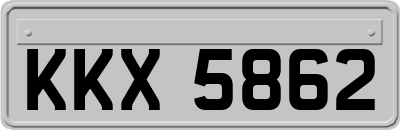 KKX 5862